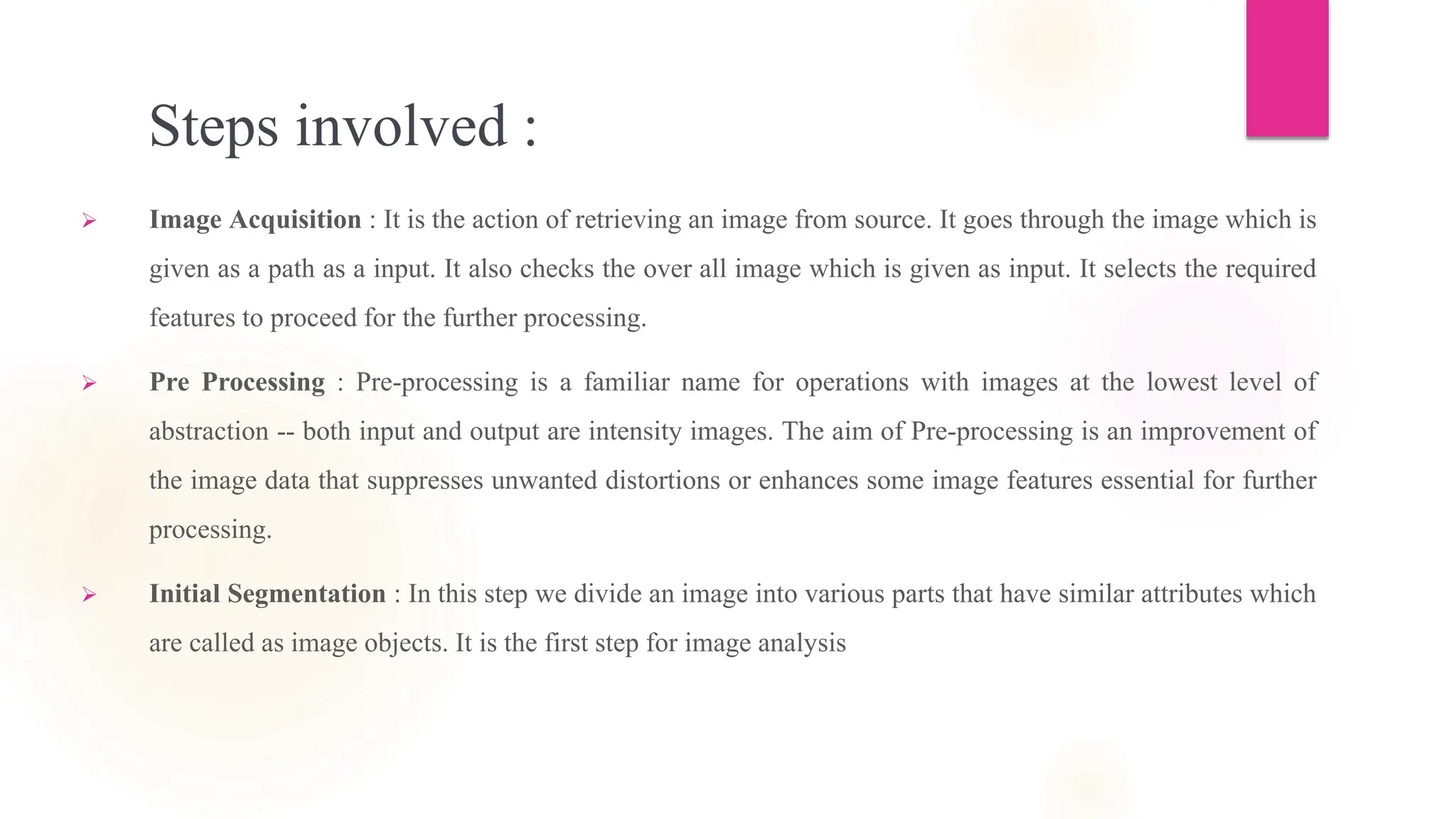 Steps involved :

➢ Image Acquisition : It is the action of retrieving an image from source. It goes through the image which is given as a path as a input. It also checks the over all image which is given as input. It selects the required features to proceed for the further processing.

➢ Pre Processing : Pre-processing is a familiar name for operations with images at the lowest level of abstraction -- both input and output are intensity images. The aim of Pre-processing is an improvement of the image data that suppresses unwanted distortions or enhances some image features essential for further processing.

➢ Initial Segmentation : In this step we divide an image into various parts that have similar attributes which are called as image objects. It is the first step for image analysis